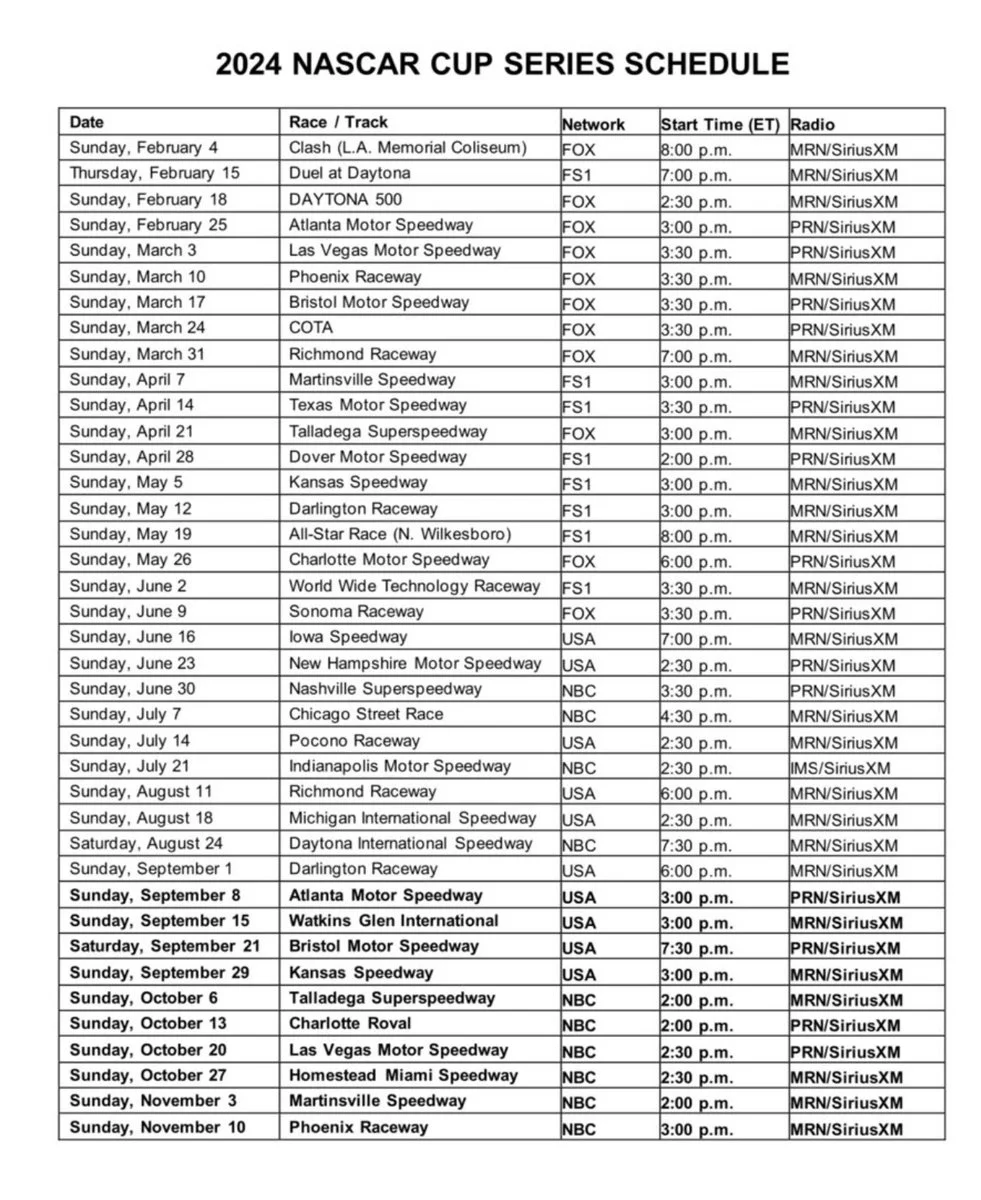 2024 NASCAR CUP SERIES SCHEDULE

| Date | Race / Track | Network | Start Time (ET) | Radio |
|---|---|---|---|---|
| Sunday, February 4 | Clash (L.A. Memorial Coliseum) | FOX | 8:00 p.m. | MRN/SiriusXM |
| Thursday, February 15 | Duel at Daytona | FS1 | 7:00 p.m. | MRN/SiriusXM |
| Sunday, February 18 | DAYTONA 500 | FOX | 2:30 p.m. | MRN/SiriusXM |
| Sunday, February 25 | Atlanta Motor Speedway | FOX | 3:00 p.m. | PRN/SiriusXM |
| Sunday, March 3 | Las Vegas Motor Speedway | FOX | 3:30 p.m. | PRN/SiriusXM |
| Sunday, March 10 | Phoenix Raceway | FOX | 3:30 p.m. | MRN/SiriusXM |
| Sunday, March 17 | Bristol Motor Speedway | FOX | 3:30 p.m. | PRN/SiriusXM |
| Sunday, March 24 | COTA | FOX | 3:30 p.m. | PRN/SiriusXM |
| Sunday, March 31 | Richmond Raceway | FOX | 7:00 p.m. | MRN/SiriusXM |
| Sunday, April 7 | Martinsville Speedway | FS1 | 3:00 p.m. | MRN/SiriusXM |
| Sunday, April 14 | Texas Motor Speedway | FS1 | 3:30 p.m. | PRN/SiriusXM |
| Sunday, April 21 | Talladega Superspeedway | FOX | 3:00 p.m. | MRN/SiriusXM |
| Sunday, April 28 | Dover Motor Speedway | FS1 | 2:00 p.m. | PRN/SiriusXM |
| Sunday, May 5 | Kansas Speedway | FS1 | 3:00 p.m. | MRN/SiriusXM |
| Sunday, May 12 | Darlington Raceway | FS1 | 3:00 p.m. | MRN/SiriusXM |
| Sunday, May 19 | All-Star Race (N. Wilkesboro) | FS1 | 8:00 p.m. | MRN/SiriusXM |
| Sunday, May 26 | Charlotte Motor Speedway | FOX | 6:00 p.m. | PRN/SiriusXM |
| Sunday, June 2 | World Wide Technology Raceway | FS1 | 3:30 p.m. | MRN/SiriusXM |
| Sunday, June 9 | Sonoma Raceway | FOX | 3:30 p.m. | PRN/SiriusXM |
| Sunday, June 16 | Iowa Speedway | USA | 7:00 p.m. | MRN/SiriusXM |
| Sunday, June 23 | New Hampshire Motor Speedway | USA | 2:30 p.m. | PRN/SiriusXM |
| Sunday, June 30 | Nashville Superspeedway | NBC | 3:30 p.m. | PRN/SiriusXM |
| Sunday, July 7 | Chicago Street Race | NBC | 4:30 p.m. | MRN/SiriusXM |
| Sunday, July 14 | Pocono Raceway | USA | 2:30 p.m. | MRN/SiriusXM |
| Sunday, July 21 | Indianapolis Motor Speedway | NBC | 2:30 p.m. | IMS/SiriusXM |
| Sunday, August 11 | Richmond Raceway | USA | 6:00 p.m. | MRN/SiriusXM |
| Sunday, August 18 | Michigan International Speedway | USA | 2:30 p.m. | MRN/SiriusXM |
| Saturday, August 24 | Daytona International Speedway | NBC | 7:30 p.m. | MRN/SiriusXM |
| Sunday, September 1 | Darlington Raceway | USA | 6:00 p.m. | MRN/SiriusXM |
| Sunday, September 8 | Atlanta Motor Speedway | USA | 3:00 p.m. | PRN/SiriusXM |
| Sunday, September 15 | Watkins Glen International | USA | 3:00 p.m. | MRN/SiriusXM |
| Saturday, September 21 | Bristol Motor Speedway | USA | 7:30 p.m. | PRN/SiriusXM |
| Sunday, September 29 | Kansas Speedway | USA | 3:00 p.m. | MRN/SiriusXM |
| Sunday, October 6 | Talladega Superspeedway | NBC | 2:00 p.m. | MRN/SiriusXM |
| Sunday, October 13 | Charlotte Roval | NBC | 2:00 p.m. | PRN/SiriusXM |
| Sunday, October 20 | Las Vegas Motor Speedway | NBC | 2:30 p.m. | PRN/SiriusXM |
| Sunday, October 27 | Homestead Miami Speedway | NBC | 2:30 p.m. | MRN/SiriusXM |
| Sunday, November 3 | Martinsville Speedway | NBC | 2:00 p.m. | MRN/SiriusXM |
| Sunday, November 10 | Phoenix Raceway | NBC | 3:00 p.m. | MRN/SiriusXM |